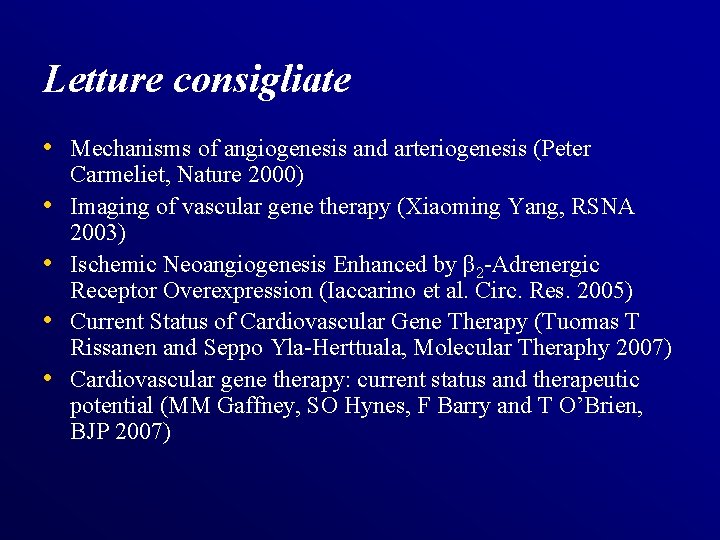 Letture consigliate

• Mechanisms of angiogenesis and arteriogenesis (Peter Carmeliet, Nature 2000)
• Imaging of vascular gene therapy (Xiaoming Yang, RSNA 2003)
• Ischemic Neoangiogenesis Enhanced by $\beta_2$-Adrenergic Receptor Overexpression (Iaccarino et al. Circ. Res. 2005)
• Current Status of Cardiovascular Gene Therapy (Tuomas T Rissanen and Seppo Yla-Herttuala, Molecular Theraphy 2007)
• Cardiovascular gene therapy: current status and therapeutic potential (MM Gaffney, SO Hynes, F Barry and T O'Brien, BJP 2007)